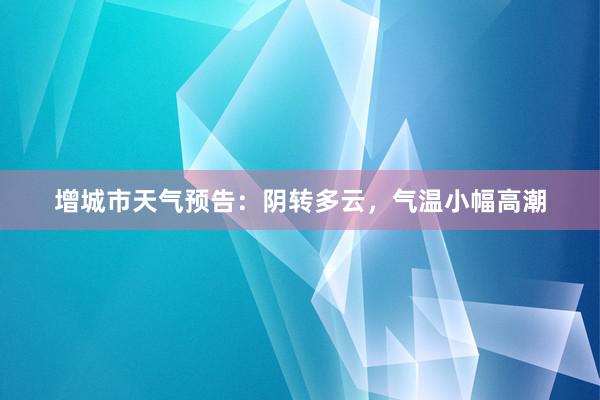 增城市天气预告：阴转多云，气温小幅高潮